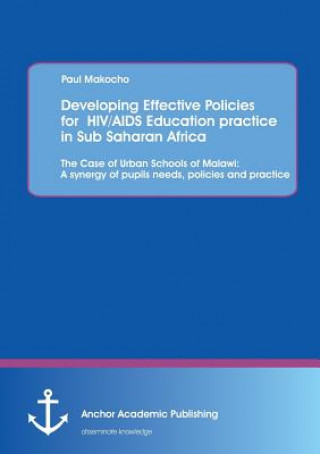 Paul Makocho

Developing Effective Policies for HIV/AIDS Education practice in Sub Saharan Africa

The Case of Urban Schools of Malawi: A synergy of pupils needs, policies and practice

Anchor Academic Publishing

disseminate knowledge